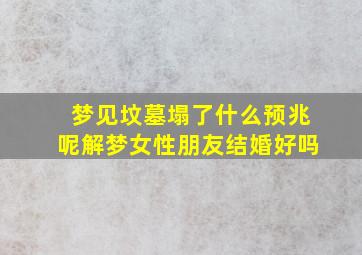 梦见坟墓塌了什么预兆呢解梦女性朋友结婚好吗